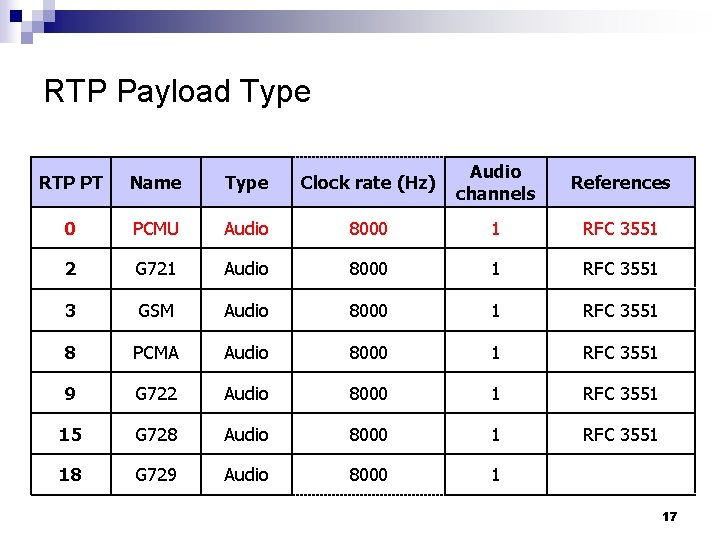 RTP Payload Type

| RTP PT | Name | Type | Clock rate (Hz) | Audio channels | References |
|---|---|---|---|---|---|
| 0 | PCMU | Audio | 8000 | 1 | RFC 3551 |
| 2 | G721 | Audio | 8000 | 1 | RFC 3551 |
| 3 | GSM | Audio | 8000 | 1 | RFC 3551 |
| 8 | PCMA | Audio | 8000 | 1 | RFC 3551 |
| 9 | G722 | Audio | 8000 | 1 | RFC 3551 |
| 15 | G728 | Audio | 8000 | 1 | RFC 3551 |
| 18 | G729 | Audio | 8000 | 1 | |

17